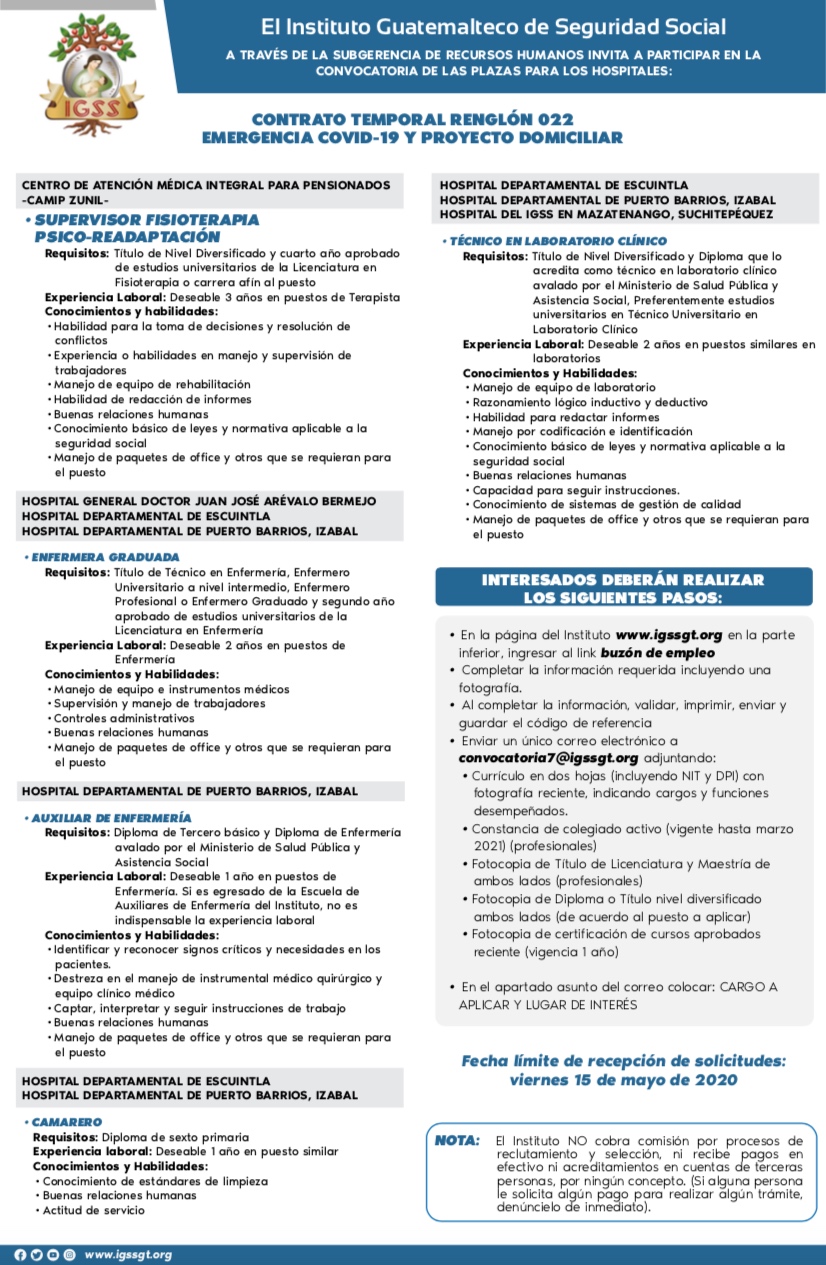 IGSS

El Instituto Guatemalteco de Seguridad Social

A TRAVÉS DE LA SUBGERENCIA DE RECURSOS HUMANOS INVITA A PARTICIPAR EN LA CONVOCATORIA DE LAS PLAZAS PARA LOS HOSPITALES:

CONTRATO TEMPORAL RENGLÓN 022
EMERGENCIA COVID-19 Y PROYECTO DOMICILIAR

CENTRO DE ATENCIÓN MÉDICA INTEGRAL PARA PENSIONADOS -CAMIP ZUNIL-

• SUPERVISOR FISIOTERAPIA PSICO-READAPTACIÓN
Requisitos: Título de Nivel Diversificado y cuarto año aprobado de estudios universitarios de la Licenciatura en Fisioterapia o carrera afín al puesto
Experiencia Laboral: Deseable 3 años en puestos de Terapista
Conocimientos y habilidades:
• Habilidad para la toma de decisiones y resolución de conflictos
• Experiencia o habilidades en manejo y supervisión de trabajadores
• Manejo de equipo de rehabilitación
• Habilidad de redacción de informes
• Buenas relaciones humanas
• Conocimiento básico de leyes y normativa aplicable a la seguridad social
• Manejo de paquetes de office y otros que se requieran para el puesto

HOSPITAL GENERAL DOCTOR JUAN JOSÉ ARÉVALO BERMEJO
HOSPITAL DEPARTAMENTAL DE ESCUINTLA
HOSPITAL DEPARTAMENTAL DE PUERTO BARRIOS, IZABAL

• ENFERMERA GRADUADA
Requisitos: Título de Técnico en Enfermería, Enfermero Universitario a nivel intermedio, Enfermero Profesional o Enfermero Graduado y segundo año aprobado de estudios universitarios de la Licenciatura en Enfermería
Experiencia Laboral: Deseable 2 años en puestos de Enfermería
Conocimientos y Habilidades:
• Manejo de equipo e instrumentos médicos
• Supervisión y manejo de trabajadores
• Controles administrativos
• Buenas relaciones humanas
• Manejo de paquetes de office y otros que se requieran para el puesto

HOSPITAL DEPARTAMENTAL DE PUERTO BARRIOS, IZABAL

• AUXILIAR DE ENFERMERÍA
Requisitos: Diploma de Tercero básico y Diploma de Enfermería avalado por el Ministerio de Salud Pública y Asistencia Social
Experiencia Laboral: Deseable 1 año en puestos de Enfermería. Si es egresado de la Escuela de Auxiliares de Enfermería del Instituto, no es indispensable la experiencia laboral
Conocimientos y Habilidades:
• Identificar y reconocer signos críticos y necesidades en los pacientes.
• Destreza en el manejo de instrumental médico quirúrgico y equipo clínico médico
• Captar, interpretar y seguir instrucciones de trabajo
• Buenas relaciones humanas
• Manejo de paquetes de office y otros que se requieran para el puesto

HOSPITAL DEPARTAMENTAL DE ESCUINTLA
HOSPITAL DEPARTAMENTAL DE PUERTO BARRIOS, IZABAL

• CAMARERO
Requisitos: Diploma de sexto primaria
Experiencia laboral: Deseable 1 año en puesto similar
Conocimientos y Habilidades:
• Conocimiento de estándares de limpieza
• Buenas relaciones humanas
• Actitud de servicio

HOSPITAL DEPARTAMENTAL DE ESCUINTLA
HOSPITAL DEPARTAMENTAL DE PUERTO BARRIOS, IZABAL
HOSPITAL DEL IGSS EN MAZATENANGO, SUCHITEPÉQUEZ

• TÉCNICO EN LABORATORIO CLÍNICO
Requisitos: Título de Nivel Diversificado y Diploma que lo acredita como técnico en laboratorio clínico avalado por el Ministerio de Salud Pública y Asistencia Social, Preferentemente estudios universitarios en Técnico Universitario en Laboratorio Clínico
Experiencia Laboral: Deseable 2 años en puestos similares en laboratorios
Conocimientos y Habilidades:
• Manejo de equipo de laboratorio
• Razonamiento lógico inductivo y deductivo
• Habilidad para redactar informes
• Manejo por codificación e identificación
• Conocimiento básico de leyes y normativa aplicable a la seguridad social
• Buenas relaciones humanas
• Capacidad para seguir instrucciones.
• Conocimiento de sistemas de gestión de calidad
• Manejo de paquetes de office y otros que se requieran para el puesto

INTERESADOS DEBERÁN REALIZAR LOS SIGUIENTES PASOS:

• En la página del Instituto www.igssgt.org en la parte inferior, ingresar al link buzón de empleo
• Completar la información requerida incluyendo una fotografía.
• Al completar la información, validar, imprimir, enviar y guardar el código de referencia
• Enviar un único correo electrónico a convocatoria7@igssgt.org adjuntando:
• Currículo en dos hojas (incluyendo NIT y DPI) con fotografía reciente, indicando cargos y funciones desempeñados.
• Constancia de colegiado activo (vigente hasta marzo 2021) (profesionales)
• Fotocopia de Título de Licenciatura y Maestría de ambos lados (profesionales)
• Fotocopia de Diploma o Título nivel diversificado ambos lados (de acuerdo al puesto a aplicar)
• Fotocopia de certificación de cursos aprobados reciente (vigencia 1 año)

• En el apartado asunto del correo colocar: CARGO A APLICAR Y LUGAR DE INTERÉS

Fecha límite de recepción de solicitudes: viernes 15 de mayo de 2020

NOTA: El Instituto NO cobra comisión por procesos de reclutamiento y selección, ni recibe pagos en efectivo ni acreditamientos en cuentas de terceras personas, por ningún concepto. (Si alguna persona le solicita algún pago para realizar algún trámite, denúncielo de inmediato).

www.igssgt.org